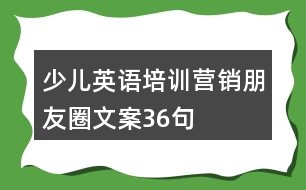 少儿英语培训营销朋友圈文案36句